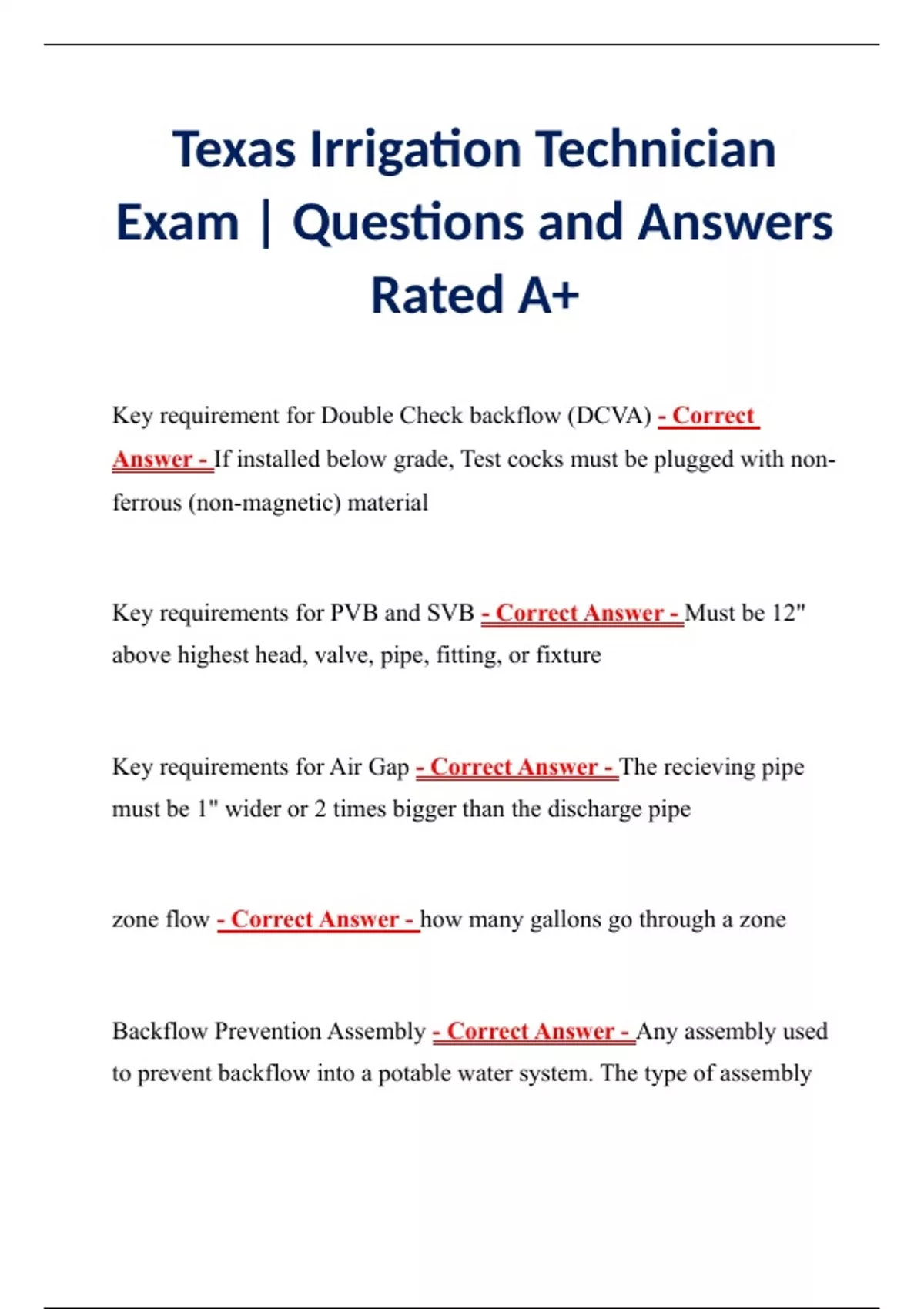 Texas Irrigation Technician Exam | Questions and Answers Rated A+

Key requirement for Double Check backflow (DCVA) - Correct Answer - If installed below grade, Test cocks must be plugged with non-ferrous (non-magnetic) material

Key requirements for PVB and SVB - Correct Answer - Must be 12" above highest head, valve, pipe, fitting, or fixture

Key requirements for Air Gap - Correct Answer - The recieving pipe must be 1" wider or 2 times bigger than the discharge pipe

zone flow - Correct Answer - how many gallons go through a zone

Backflow Prevention Assembly - Correct Answer - Any assembly used to prevent backflow into a potable water system. The type of assembly